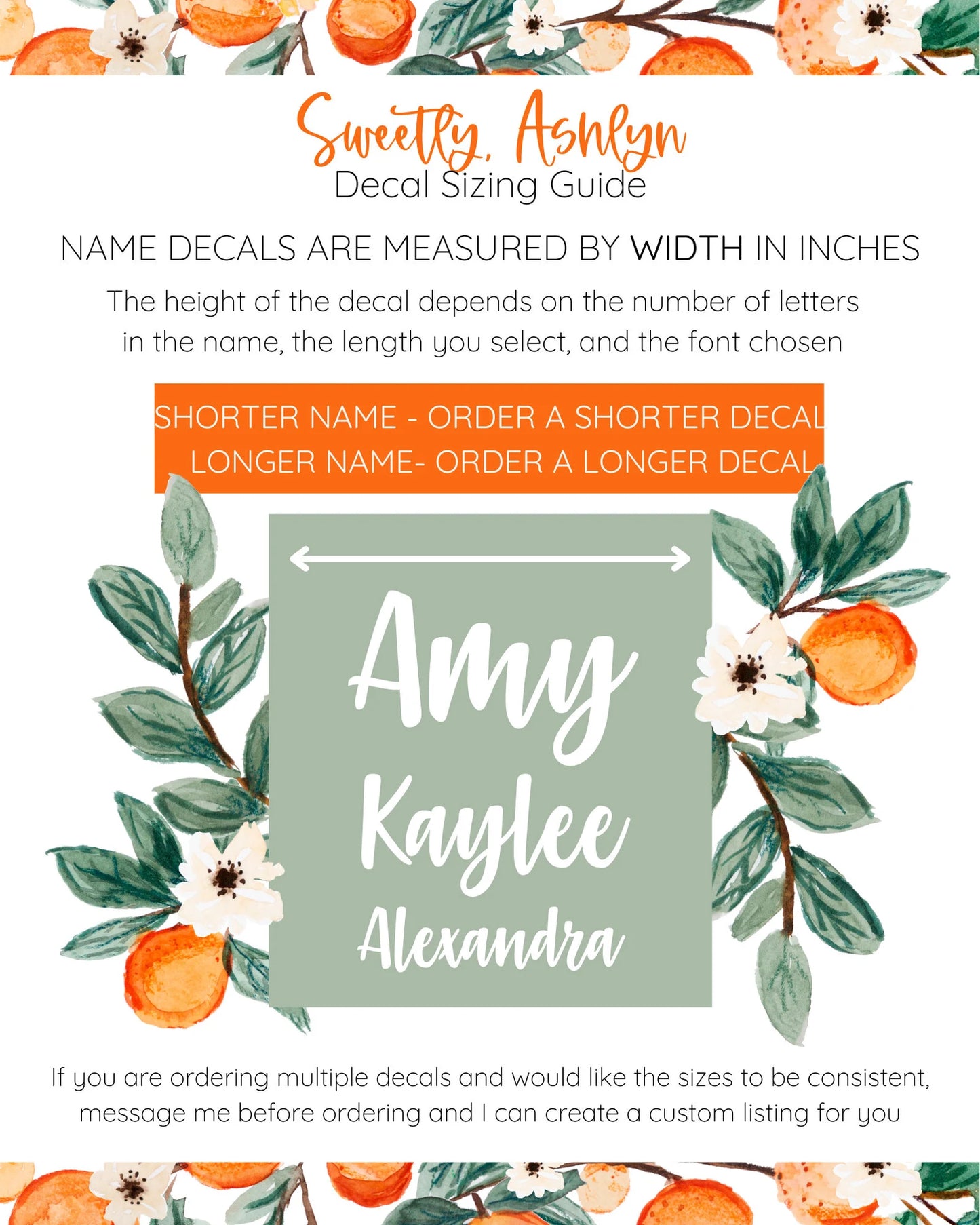 Sweetly, Ashlyn
Decal Sizing Guide

NAME DECALS ARE MEASURED BY WIDTH IN INCHES

The height of the decal depends on the number of letters in the name, the length you select, and the font chosen

SHORTER NAME - ORDER A SHORTER DECAL
LONGER NAME- ORDER A LONGER DECAL

Amy
Kaylee
Alexandra

If you are ordering multiple decals and would like the sizes to be consistent, message me before ordering and I can create a custom listing for you